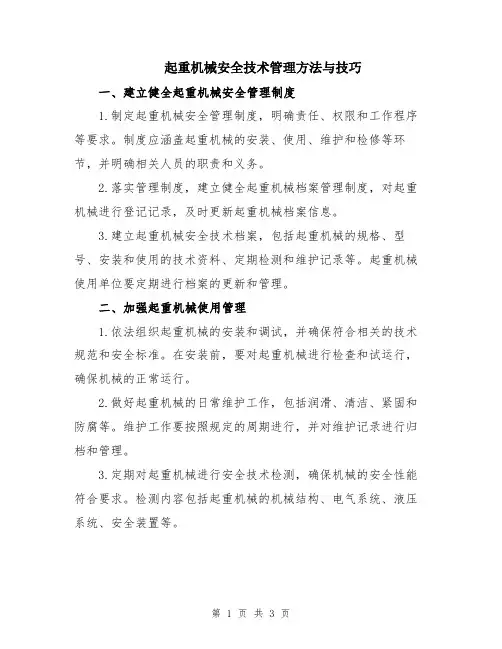 起重机械安全技术管理方法与技巧

一、建立健全起重机械安全管理制度

1.制定起重机械安全管理制度，明确责任、权限和工作程序等要求。制度应涵盖起重机械的安装、使用、维护和检修等环节，并明确相关人员的职责和义务。

2.落实管理制度，建立健全起重机械档案管理制度，对起重机械进行登记记录，及时更新起重机械档案信息。

3.建立起重机械安全技术档案，包括起重机械的规格、型号、安装和使用的技术资料、定期检测和维护记录等。起重机械使用单位要定期进行档案的更新和管理。

二、加强起重机械使用管理

1.依法组织起重机械的安装和调试，并确保符合相关的技术规范和安全标准。在安装前，要对起重机械进行检查和试运行，确保机械的正常运行。

2.做好起重机械的日常维护工作，包括润滑、清洁、紧固和防腐等。维护工作要按照规定的周期进行，并对维护记录进行归档和管理。

3.定期对起重机械进行安全技术检测，确保机械的安全性能符合要求。检测内容包括起重机械的机械结构、电气系统、液压系统、安全装置等。

第 1 页 共 3 页